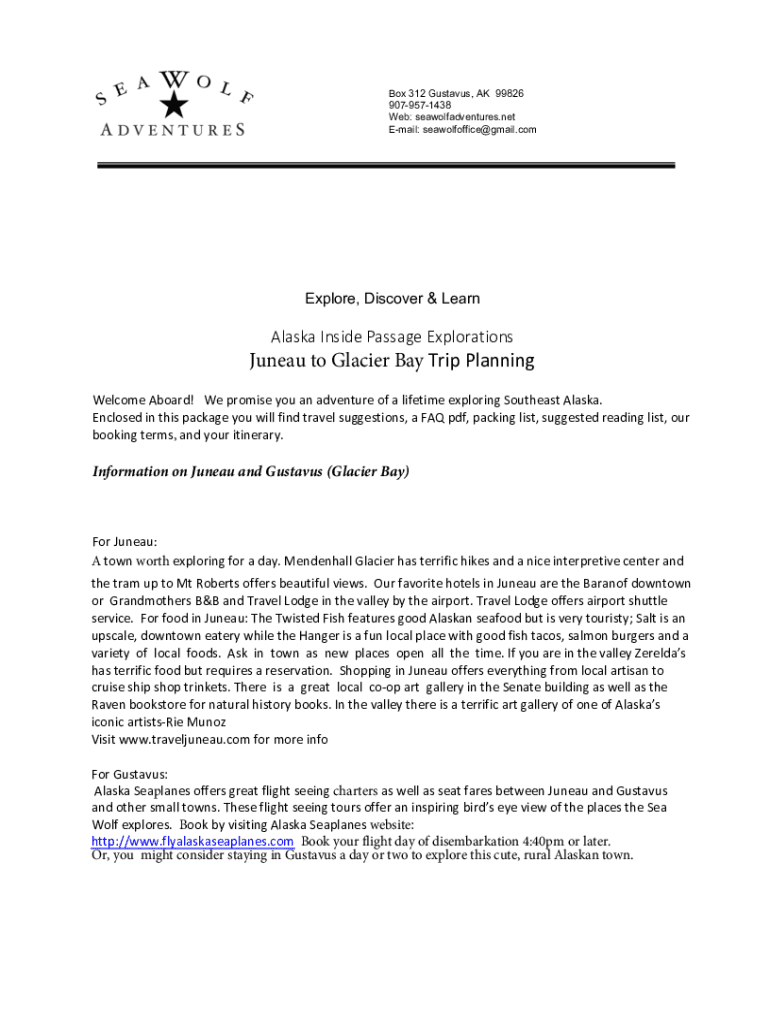 SEA WOLF
ADVENTURES

Box 312 Gustavus, AK 99826
907-957-1438
Web: seawolfadventures.net
E-mail: seawolfoffice@gmail.com

Explore, Discover & Learn

Alaska Inside Passage Explorations

Juneau to Glacier Bay Trip Planning

Welcome Aboard! We promise you an adventure of a lifetime exploring Southeast Alaska. Enclosed in this package you will find travel suggestions, a FAQ pdf, packing list, suggested reading list, our booking terms, and your itinerary.

Information on Juneau and Gustavus (Glacier Bay)

For Juneau:
A town worth exploring for a day. Mendenhall Glacier has terrific hikes and a nice interpretive center and the tram up to Mt Roberts offers beautiful views. Our favorite hotels in Juneau are the Baranof downtown or Grandmothers B&B and Travel Lodge in the valley by the airport. Travel Lodge offers airport shuttle service. For food in Juneau: The Twisted Fish features good Alaskan seafood but is very touristy; Salt is an upscale, downtown eatery while the Hanger is a fun local place with good fish tacos, salmon burgers and a variety of local foods. Ask in town as new places open all the time. If you are in the valley Zerelda's has terrific food but requires a reservation. Shopping in Juneau offers everything from local artisan to cruise ship shop trinkets. There is a great local co-op art gallery in the Senate building as well as the Raven bookstore for natural history books. In the valley there is a terrific art gallery of one of Alaska's iconic artists-Rie Munoz
Visit www.traveljuneau.com for more info

For Gustavus:
Alaska Seaplanes offers great flight seeing charters as well as seat fares between Juneau and Gustavus and other small towns. These flight seeing tours offer an inspiring bird's eye view of the places the Sea Wolf explores. Book by visiting Alaska Seaplanes website:
http://www.flyalaskaseaplanes.com Book your flight day of disembarkation 4:40pm or later.
Or, you might consider staying in Gustavus a day or two to explore this cute, rural Alaskan town.